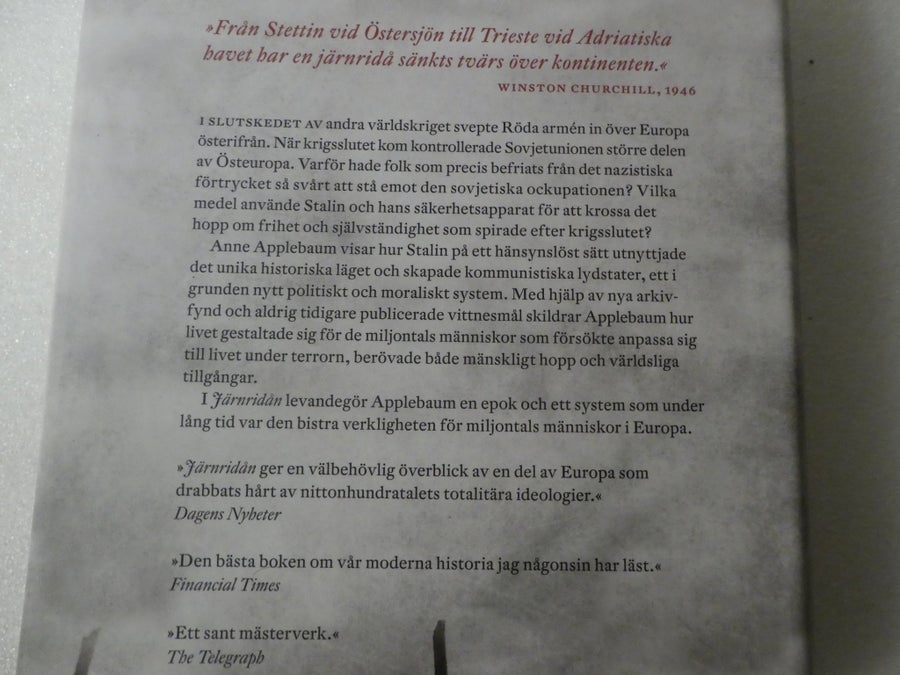 »Från Stettin vid Östersjön till Trieste vid Adriatiska havet har en järnridå sänkts tvärs över kontinenten.«
WINSTON CHURCHILL, 1946

I SLUTSKEDET AV andra världskriget svepte Röda armén in över Europa österifrån. När krigsslutet kom kontrollerade Sovjetunionen större delen av Östeuropa. Varför hade folk som precis befriats från det nazistiska förtrycket så svårt att stå emot den sovjetiska ockupationen? Vilka medel använde Stalin och hans säkerhetsapparat för att krossa det hopp om frihet och självständighet som spirade efter krigsslutet?

Anne Applebaum visar hur Stalin på ett hänsynslöst sätt utnyttjade det unika historiska läget och skapade kommunistiska lydstater, ett i grunden nytt politiskt och moraliskt system. Med hjälp av nya arkivfynd och aldrig tidigare publicerade vittnesmål skildrar Applebaum hur livet gestaltade sig för de miljontals människor som försökte anpassa sig till livet under terrorn, berövade både mänskligt hopp och världsliga tillgångar.

I Järnridån levandegör Applebaum en epok och ett system som under lång tid var den bistra verkligheten för miljontals människor i Europa.

»Järnridån ger en välbehövlig överblick av en del av Europa som drabbats hårt av nittonhundratalets totalitära ideologier.«
Dagens Nyheter

»Den bästa boken om vår moderna historia jag någonsin har läst.«
Financial Times

»Ett sant mästerverk.«
The Telegraph